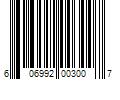 6 06992 00300 7